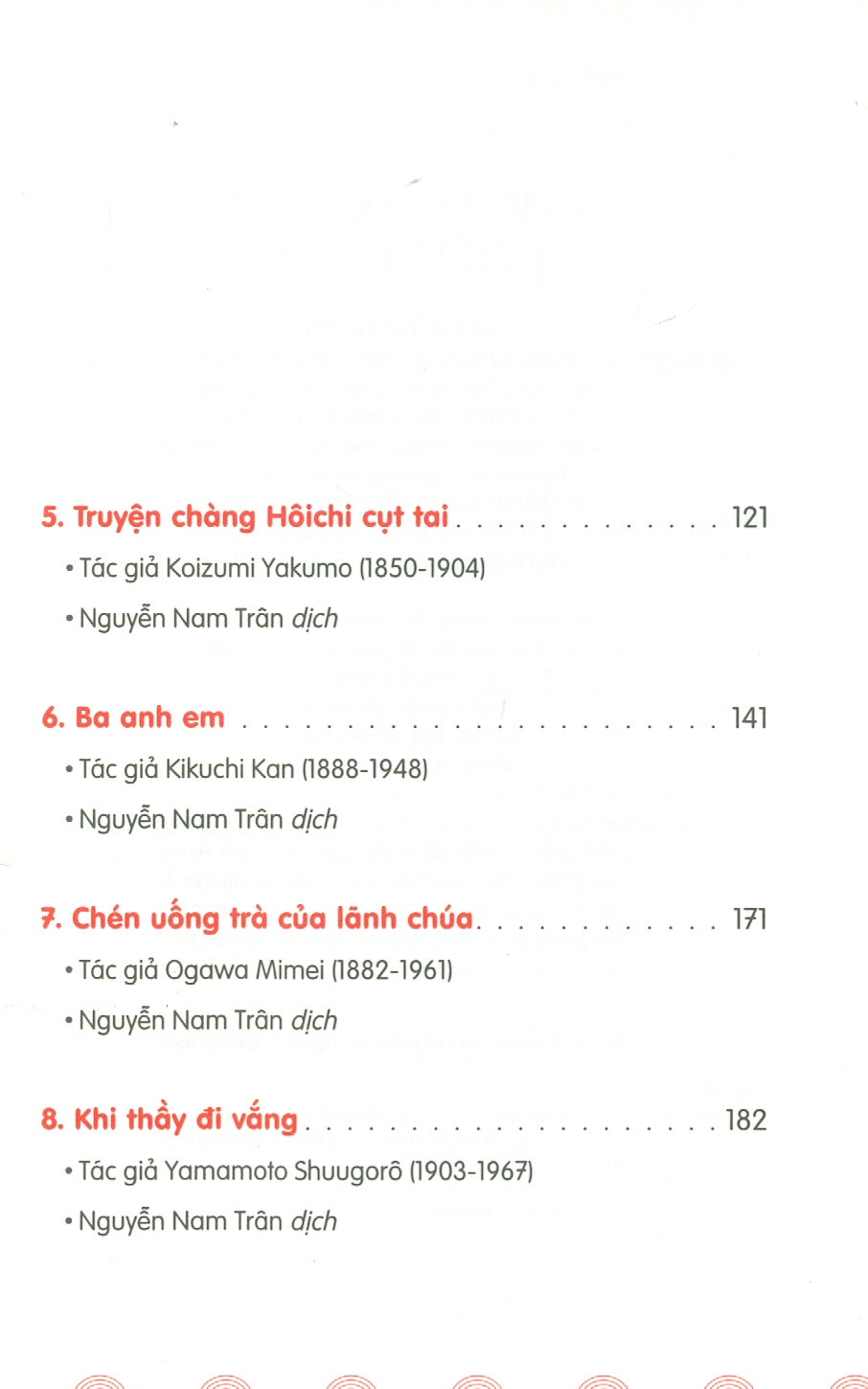 5. Truyện chàng Hôichi cụt tai 121

• Tác giả Koizumi Yakumo (1850-1904)

• Nguyễn Nam Trân dịch

6. Ba anh em 141

• Tác giả Kikuchi Kan (1888-1948)

• Nguyễn Nam Trân dịch

7. Chén uống trà của lãnh chúa 171

• Tác giả Ogawa Mimei (1882-1961)

• Nguyễn Nam Trân dịch

8. Khi thầy đi vắng 182

• Tác giả Yamamoto Shuugorô (1903-1967)

• Nguyễn Nam Trân dịch